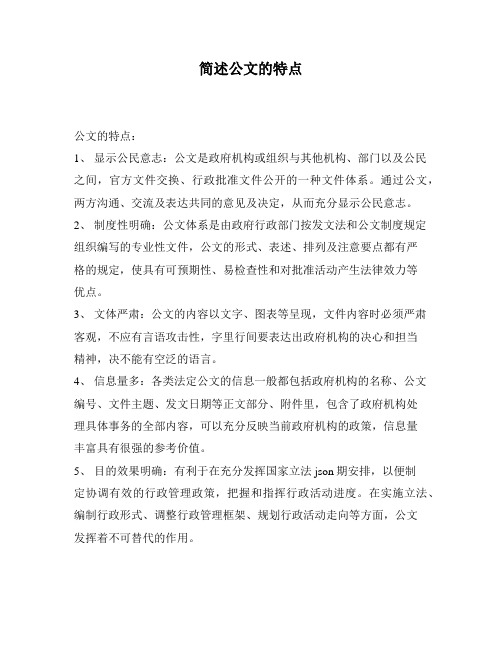 简述公文的特点

公文的特点：

1、 显示公民意志：公文是政府机构或组织与其他机构、部门以及公民之间，官方文件交换、行政批准文件公开的一种文件体系。通过公文，两方沟通、交流及表达共同的意见及决定，从而充分显示公民意志。

2、 制度性明确：公文体系是由政府行政部门按发文法和公文制度规定组织编写的专业性文件，公文的形式、表述、排列及注意要点都有严格的规定，使具有可预期性、易检查性和对批准活动产生法律效力等优点。

3、 文体严肃：公文的内容以文字、图表等呈现，文件内容时必须严肃客观，不应有言语攻击性，字里行间要表达出政府机构的决心和担当精神，决不能有空泛的语言。

4、 信息量多：各类法定公文的信息一般都包括政府机构的名称、公文编号、文件主题、发文日期等正文部分、附件里，包含了政府机构处理具体事务的全部内容，可以充分反映当前政府机构的政策，信息量丰富具有很强的参考价值。

5、 目的效果明确：有利于在充分发挥国家立法 json 期安排，以便制定协调有效的行政管理政策，把握和指挥行政活动进度。在实施立法、编制行政形式、调整行政管理框架、规划行政活动走向等方面，公文发挥着不可替代的作用。